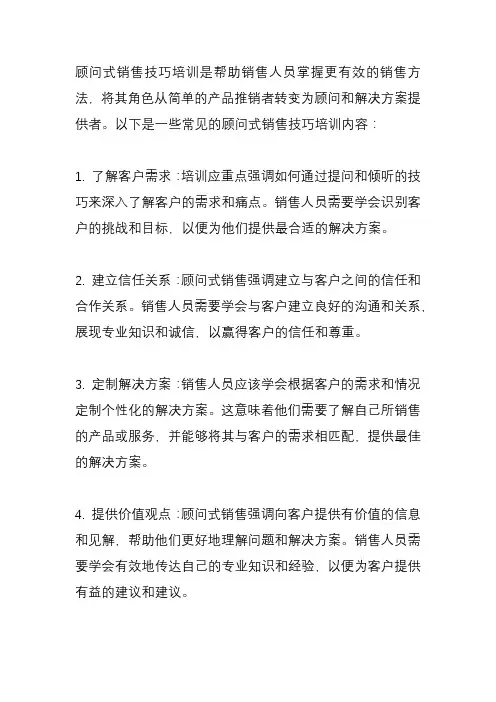 顾问式销售技巧培训是帮助销售人员掌握更有效的销售方法，将其角色从简单的产品推销者转变为顾问和解决方案提供者。以下是一些常见的顾问式销售技巧培训内容：

1. 了解客户需求：培训应重点强调如何通过提问和倾听的技巧来深入了解客户的需求和痛点。销售人员需要学会识别客户的挑战和目标，以便为他们提供最合适的解决方案。

2. 建立信任关系：顾问式销售强调建立与客户之间的信任和合作关系。销售人员需要学会与客户建立良好的沟通和关系，展现专业知识和诚信，以赢得客户的信任和尊重。

3. 定制解决方案：销售人员应该学会根据客户的需求和情况定制个性化的解决方案。这意味着他们需要了解自己所销售的产品或服务，并能够将其与客户的需求相匹配，提供最佳的解决方案。

4. 提供价值观点：顾问式销售强调向客户提供有价值的信息和见解，帮助他们更好地理解问题和解决方案。销售人员需要学会有效地传达自己的专业知识和经验，以便为客户提供有益的建议和建议。